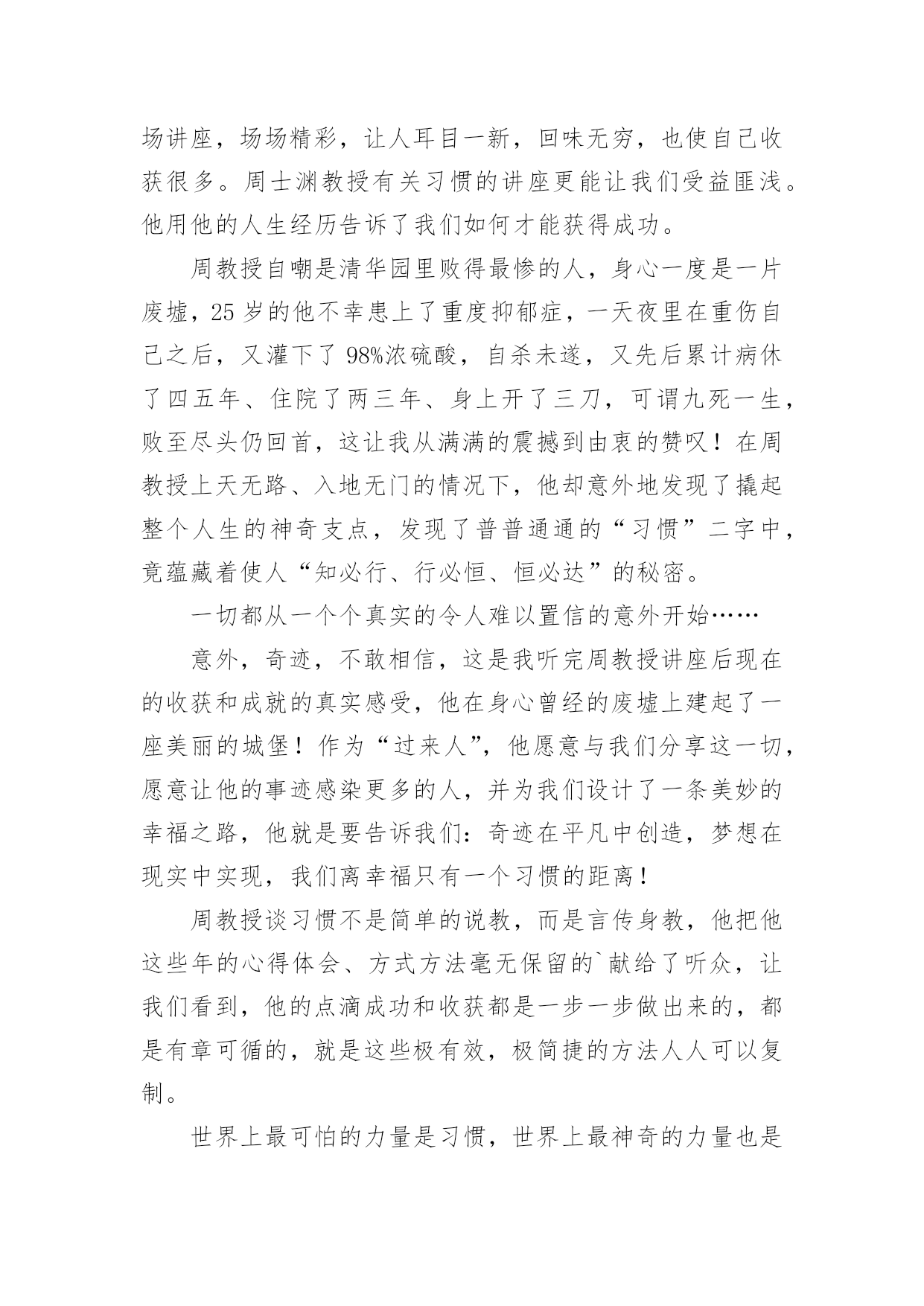 场讲座，场场精彩，让人耳目一新，回味无穷，也使自己收获很多。周士渊教授有关习惯的讲座更能让我们受益匪浅。他用他的人生经历告诉了我们如何才能获得成功。

周教授自嘲是清华园里败得最惨的人，身心一度是一片废墟，25 岁的他不幸患上了重度抑郁症，一天夜里在重伤自己之后，又灌下了 98%浓硫酸，自杀未遂，又先后累计病休了四五年、住院了两三年、身上开了三刀，可谓九死一生，败至尽头仍回首，这让我从满满的震撼到由衷的赞叹！在周教授上天无路、入地无门的情况下，他却意外地发现了撬起整个人生的神奇支点，发现了普普通通的“习惯”二字中，竟蕴藏着使人“知必行、行必恒、恒必达”的秘密。

一切都从一个个真实的令人难以置信的意外开始……

意外，奇迹，不敢相信，这是我听完周教授讲座后现在的收获和成就的真实感受，他在身心曾经的废墟上建起了一座美丽的城堡！作为“过来人”，他愿意与我们分享这一切，愿意让他的事迹感染更多的人，并为我们设计了一条美妙的幸福之路，他就是要告诉我们：奇迹在平凡中创造，梦想在现实中实现，我们离幸福只有一个习惯的距离！

周教授谈习惯不是简单的说教，而是言传身教，他把他这些年的心得体会、方式方法毫无保留的`献给了听众，让我们看到，他的点滴成功和收获都是一步一步做出来的，都是有章可循的，就是这些极有效，极简捷的方法人人可以复制。

世界上最可怕的力量是习惯，世界上最神奇的力量也是